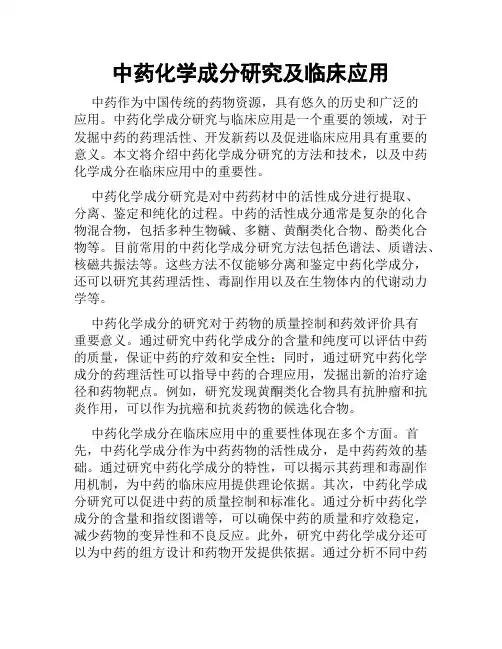 中药化学成分研究及临床应用

中药作为中国传统的药物资源，具有悠久的历史和广泛的应用。中药化学成分研究与临床应用是一个重要的领域，对于发掘中药的药理活性、开发新药以及促进临床应用具有重要的意义。本文将介绍中药化学成分研究的方法和技术，以及中药化学成分在临床应用中的重要性。

中药化学成分研究是对中药药材中的活性成分进行提取、分离、鉴定和纯化的过程。中药的活性成分通常是复杂的化合物混合物，包括多种生物碱、多糖、黄酮类化合物、酚类化合物等。目前常用的中药化学成分研究方法包括色谱法、质谱法、核磁共振法等。这些方法不仅能够分离和鉴定中药化学成分，还可以研究其药理活性、毒副作用以及在生物体内的代谢动力学等。

中药化学成分的研究对于药物的质量控制和药效评价具有重要意义。通过研究中药化学成分的含量和纯度可以评估中药的质量，保证中药的疗效和安全性；同时，通过研究中药化学成分的药理活性可以指导中药的合理应用，发掘出新的治疗途径和药物靶点。例如，研究发现黄酮类化合物具有抗肿瘤和抗炎作用，可以作为抗癌和抗炎药物的候选化合物。

中药化学成分在临床应用中的重要性体现在多个方面。首先，中药化学成分作为中药药物的活性成分，是中药药效的基础。通过研究中药化学成分的特性，可以揭示其药理和毒副作用机制，为中药的临床应用提供理论依据。其次，中药化学成分研究可以促进中药的质量控制和标准化。通过分析中药化学成分的含量和指纹图谱等，可以确保中药的质量和疗效稳定，减少药物的变异性和不良反应。此外，研究中药化学成分还可以为中药的组方设计和药物开发提供依据。通过分析不同中药